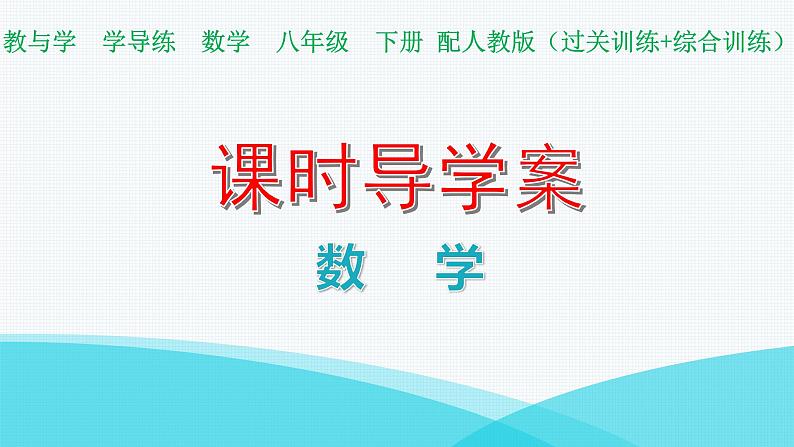 教与学　学导练　数学　八年级　下册 配人教版（过关训练+综合训练）

课时导学案

数　学